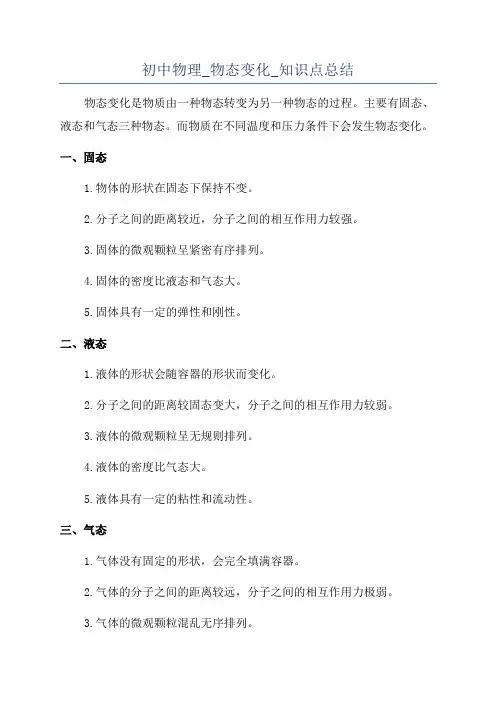 初中物理_物态变化_知识点总结

物态变化是物质由一种物态转变为另一种物态的过程。主要有固态、液态和气态三种物态。而物质在不同温度和压力条件下会发生物态变化。

一、固态

1.物体的形状在固态下保持不变。

2.分子之间的距离较近，分子之间的相互作用力较强。

3.固体的微观颗粒呈紧密有序排列。

4.固体的密度比液态和气态大。

5.固体具有一定的弹性和刚性。

二、液态

1.液体的形状会随容器的形状而变化。

2.分子之间的距离较固态变大，分子之间的相互作用力较弱。

3.液体的微观颗粒呈无规则排列。

4.液体的密度比气态大。

5.液体具有一定的粘性和流动性。

三、气态

1.气体没有固定的形状，会完全填满容器。

2.气体的分子之间的距离较远，分子之间的相互作用力极弱。

3.气体的微观颗粒混乱无序排列。